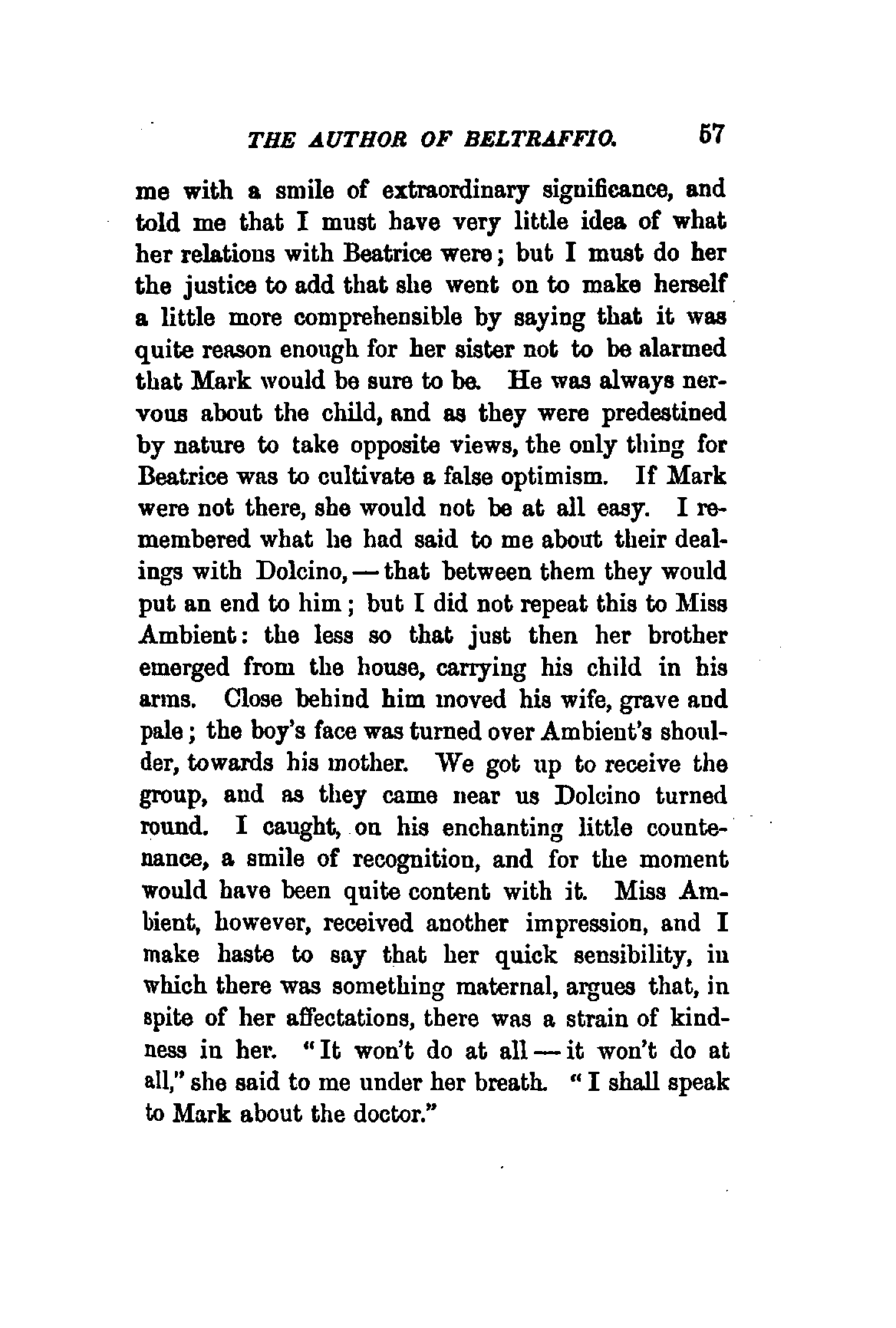 THE AUTHOR OF BELTRAFFIO. 57

me with a smile of extraordinary significance, and told me that I must have very little idea of what her relations with Beatrice were; but I must do her the justice to add that she went on to make herself a little more comprehensible by saying that it was quite reason enough for her sister not to be alarmed that Mark would be sure to be. He was always nervous about the child, and as they were predestined by nature to take opposite views, the only thing for Beatrice was to cultivate a false optimism. If Mark were not there, she would not be at all easy. I remembered what he had said to me about their dealings with Dolcino, — that between them they would put an end to him; but I did not repeat this to Miss Ambient: the less so that just then her brother emerged from the house, carrying his child in his arms. Close behind him moved his wife, grave and pale; the boy's face was turned over Ambient's shoulder, towards his mother. We got up to receive the group, and as they came near us Dolcino turned round. I caught, on his enchanting little countenance, a smile of recognition, and for the moment would have been quite content with it. Miss Ambient, however, received another impression, and I make haste to say that her quick sensibility, in which there was something maternal, argues that, in spite of her affectations, there was a strain of kindness in her. "It won't do at all — it won't do at all," she said to me under her breath. "I shall speak to Mark about the doctor."